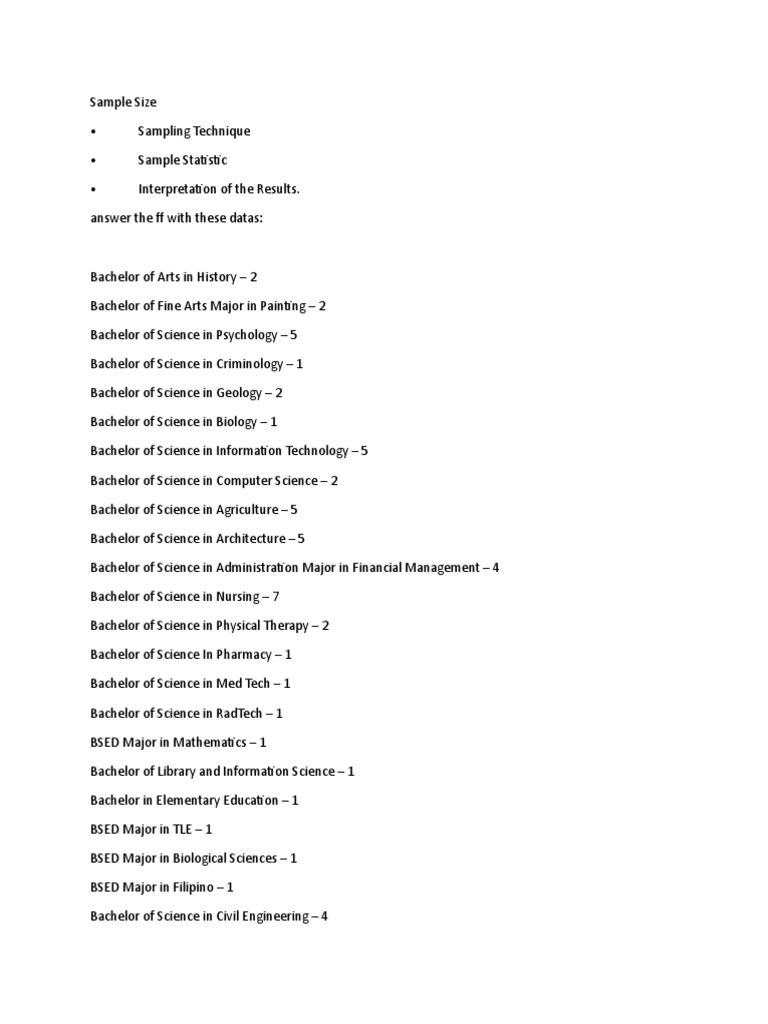 Sample Size

• Sampling Technique

• Sample Statistic

• Interpretation of the Results.

answer the ff with these datas:

Bachelor of Arts in History – 2

Bachelor of Fine Arts Major in Painting – 2

Bachelor of Science in Psychology – 5

Bachelor of Science in Criminology – 1

Bachelor of Science in Geology – 2

Bachelor of Science in Biology – 1

Bachelor of Science in Information Technology – 5

Bachelor of Science in Computer Science – 2

Bachelor of Science in Agriculture – 5

Bachelor of Science in Architecture – 5

Bachelor of Science in Administration Major in Financial Management – 4

Bachelor of Science in Nursing – 7

Bachelor of Science in Physical Therapy – 2

Bachelor of Science In Pharmacy – 1

Bachelor of Science in Med Tech – 1

Bachelor of Science in RadTech – 1

BSED Major in Mathematics – 1

Bachelor of Library and Information Science – 1

Bachelor in Elementary Education – 1

BSED Major in TLE – 1

BSED Major in Biological Sciences – 1

BSED Major in Filipino – 1

Bachelor of Science in Civil Engineering – 4